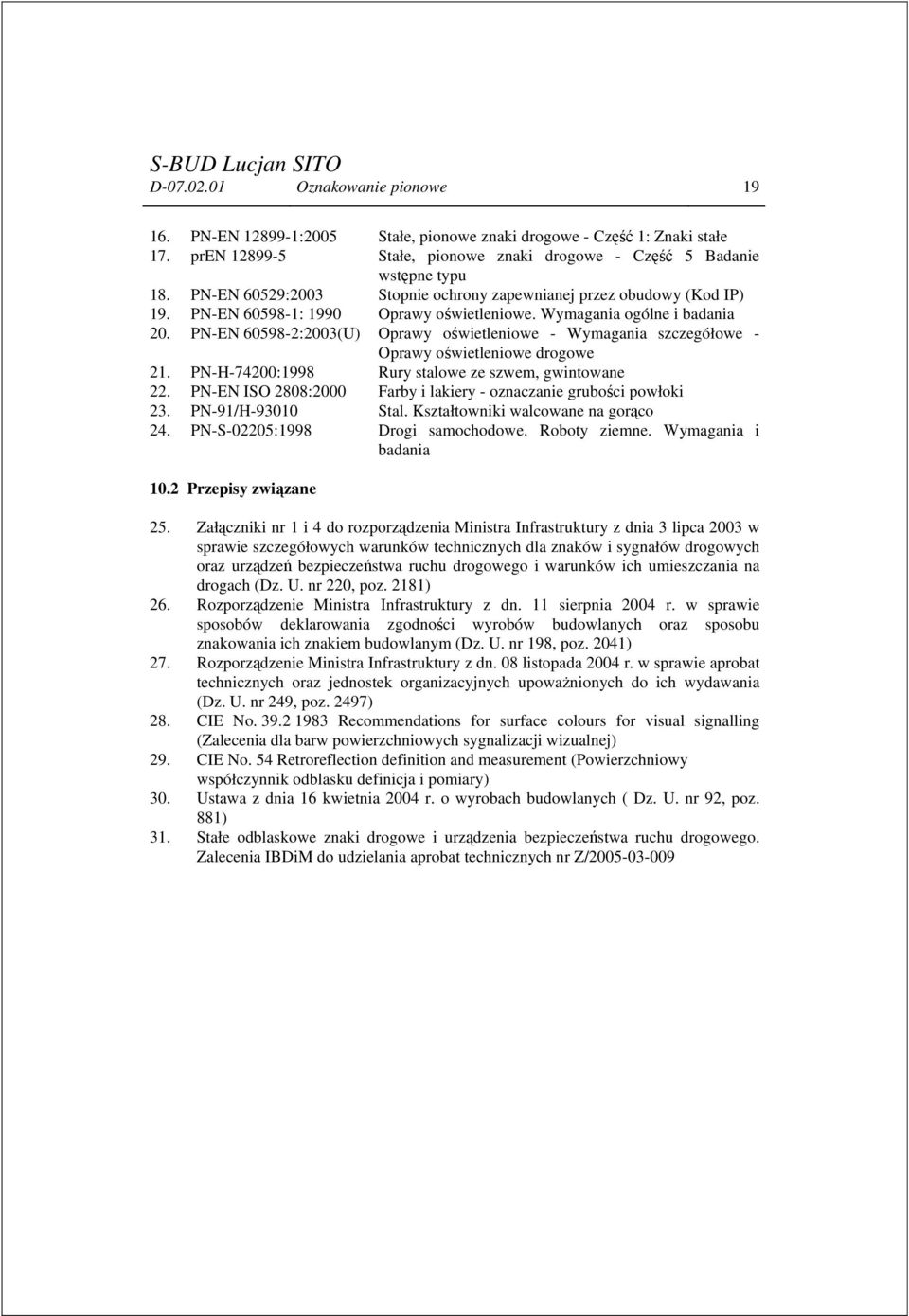 S-BUD Lucjan SITO
D-07.02.01 Oznakowanie pionowe 19

16. PN-EN 12899-1:2005 Stałe, pionowe znaki drogowe - Część 1: Znaki stałe
17. prEN 12899-5 Stałe, pionowe znaki drogowe - Część 5 Badanie wstępne typu
18. PN-EN 60529:2003 Stopnie ochrony zapewnianej przez obudowy (Kod IP)
19. PN-EN 60598-1: 1990 Oprawy oświetleniowe. Wymagania ogólne i badania
20. PN-EN 60598-2:2003(U) Oprawy oświetleniowe - Wymagania szczegółowe - Oprawy oświetleniowe drogowe
21. PN-H-74200:1998 Rury stalowe ze szwem, gwintowane
22. PN-EN ISO 2808:2000 Farby i lakiery - oznaczanie grubości powłoki
23. PN-91/H-93010 Stal. Kształtowniki walcowane na gorąco
24. PN-S-02205:1998 Drogi samochodowe. Roboty ziemne. Wymagania i badania

10.2 Przepisy związane

25. Załączniki nr 1 i 4 do rozporządzenia Ministra Infrastruktury z dnia 3 lipca 2003 w sprawie szczegółowych warunków technicznych dla znaków i sygnałów drogowych oraz urządzeń bezpieczeństwa ruchu drogowego i warunków ich umieszczania na drogach (Dz. U. nr 220, poz. 2181)
26. Rozporządzenie Ministra Infrastruktury z dn. 11 sierpnia 2004 r. w sprawie sposobów deklarowania zgodności wyrobów budowlanych oraz sposobu znakowania ich znakiem budowlanym (Dz. U. nr 198, poz. 2041)
27. Rozporządzenie Ministra Infrastruktury z dn. 08 listopada 2004 r. w sprawie aprobat technicznych oraz jednostek organizacyjnych upoważnionych do ich wydawania (Dz. U. nr 249, poz. 2497)
28. CIE No. 39.2 1983 Recommendations for surface colours for visual signalling (Zalecenia dla barw powierzchniowych sygnalizacji wizualnej)
29. CIE No. 54 Retroreflection definition and measurement (Powierzchniowy współczynnik odblasku definicja i pomiary)
30. Ustawa z dnia 16 kwietnia 2004 r. o wyrobach budowlanych ( Dz. U. nr 92, poz. 881)
31. Stałe odblaskowe znaki drogowe i urządzenia bezpieczeństwa ruchu drogowego. Zalecenia IBDiM do udzielania aprobat technicznych nr Z/2005-03-009